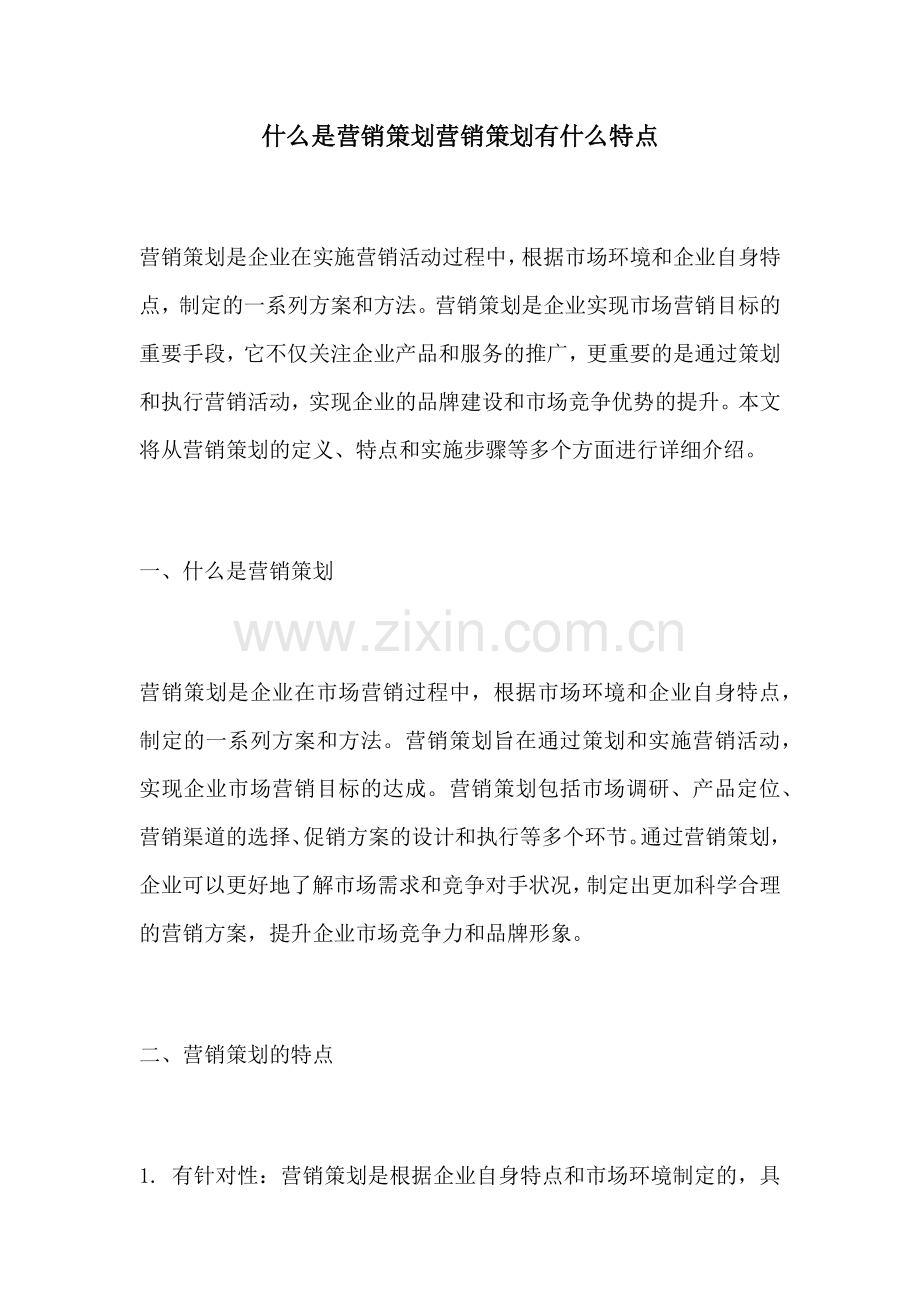 什么是营销策划营销策划有什么特点

营销策划是企业在实施营销活动过程中，根据市场环境和企业自身特点，制定的一系列方案和方法。营销策划是企业实现市场营销目标的重要手段，它不仅关注企业产品和服务的推广，更重要的是通过策划和执行营销活动，实现企业的品牌建设和市场竞争优势的提升。本文将从营销策划的定义、特点和实施步骤等多个方面进行详细介绍。

一、什么是营销策划

营销策划是企业在市场营销过程中，根据市场环境和企业自身特点，制定的一系列方案和方法。营销策划旨在通过策划和实施营销活动，实现企业市场营销目标的达成。营销策划包括市场调研、产品定位、营销渠道的选择、促销方案的设计和执行等多个环节。通过营销策划，企业可以更好地了解市场需求和竞争对手状况，制定出更加科学合理的营销方案，提升企业市场竞争力和品牌形象。

二、营销策划的特点

1.有针对性：营销策划是根据企业自身特点和市场环境制定的，具

www.zixin.com.cn